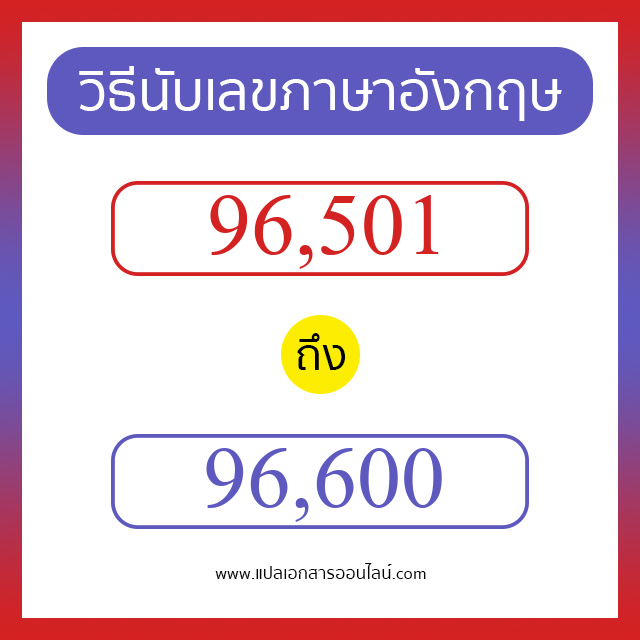 วิธีนับเลขภาษาอังกฤษ

96,501

ถึง

96,600

www.แปลเอกสารออนไลน์.com